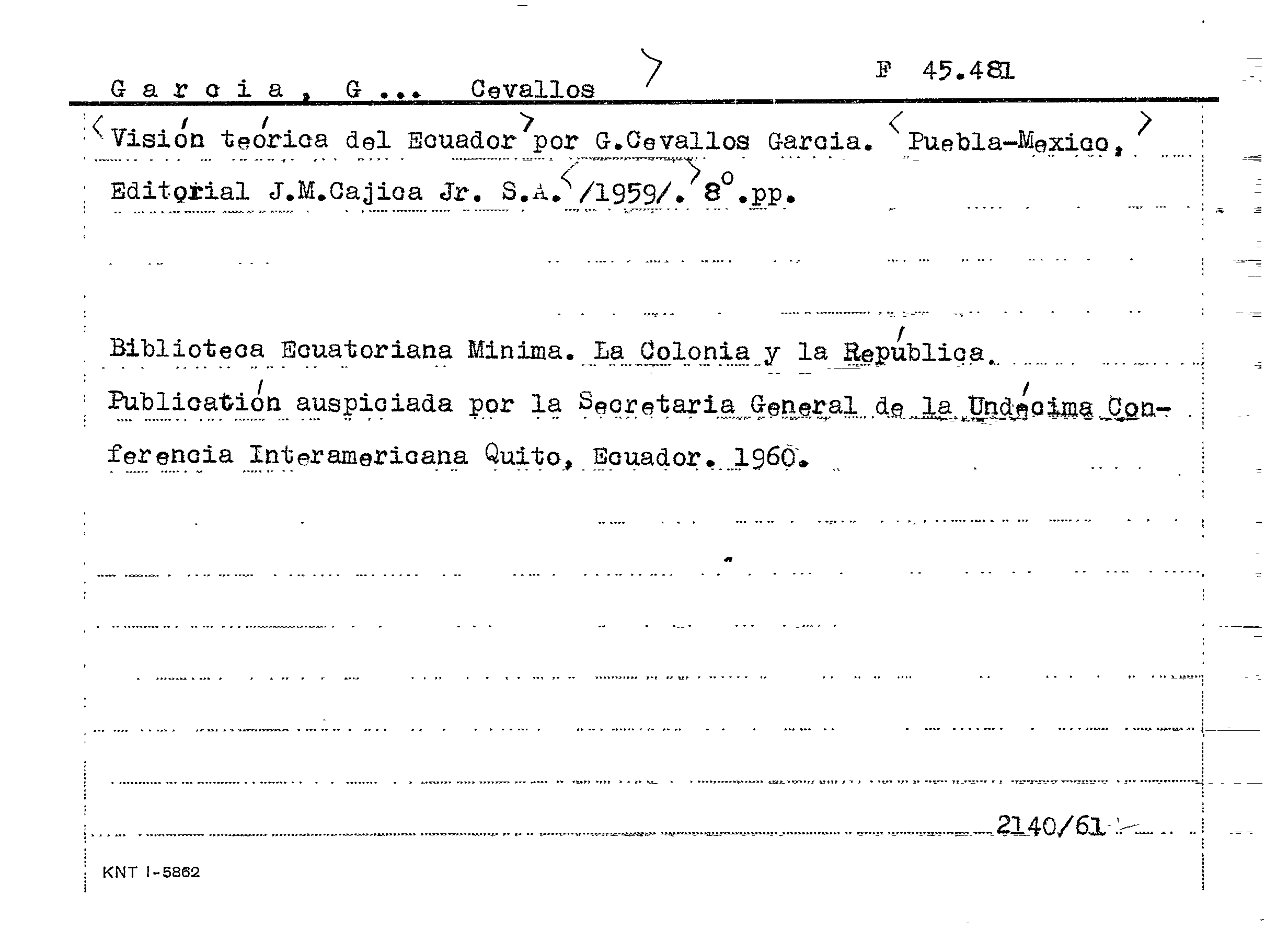 Garcia, G... Cevallos

F 45.481

Visión teórica del Ecuador por G.Cevallos Garcia. Puebla-Mexico, Editorial J.M.Cajica Jr. S.A. /1959/. 8°.pp.

Biblioteca Ecuatoriana Minima. La Colonia y la República. Publicatión auspiciada por la Secretaria General de la Undécima Conferencia Interamericana Quito, Ecuador. 1960.

2140/61

KNT I-5862